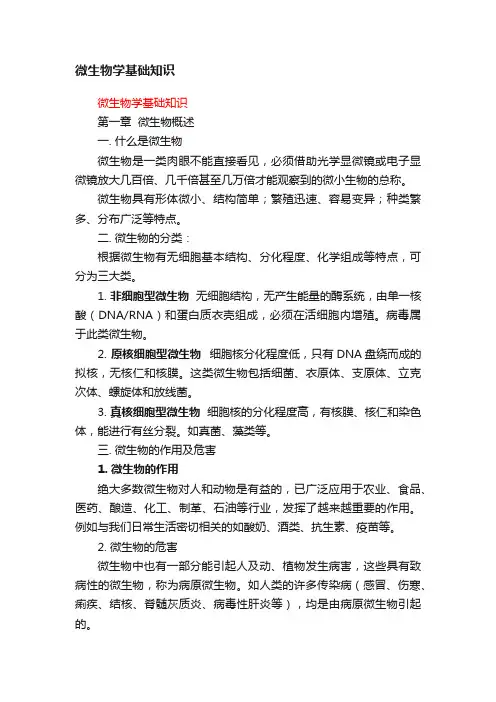 微生物学基础知识

微生物学基础知识

第一章 微生物概述

一. 什么是微生物

微生物是一类肉眼不能直接看见，必须借助光学显微镜或电子显微镜放大几百倍、几千倍甚至几万倍才能观察到的微小生物的总称。

微生物具有形体微小、结构简单；繁殖迅速、容易变异；种类繁多、分布广泛等特点。

二. 微生物的分类：

根据微生物有无细胞基本结构、分化程度、化学组成等特点，可分为三大类。

1. 非细胞型微生物 无细胞结构，无产生能量的酶系统，由单一核酸（DNA/RNA）和蛋白质衣壳组成，必须在活细胞内增殖。病毒属于此类微生物。

2. 原核细胞型微生物 细胞核分化程度低，只有 DNA 盘绕而成的拟核，无核仁和核膜。这类微生物包括细菌、衣原体、支原体、立克次体、螺旋体和放线菌。

3. 真核细胞型微生物 细胞核的分化程度高，有核膜、核仁和染色体，能进行有丝分裂。如真菌、藻类等。

三. 微生物的作用及危害

1. 微生物的作用

绝大多数微生物对人和动物是有益的，已广泛应用于农业、食品、医药、酿造、化工、制革、石油等行业，发挥了越来越重要的作用。例如与我们日常生活密切相关的如酸奶、酒类、抗生素、疫苗等。

2. 微生物的危害

微生物中也有一部分能引起人及动、植物发生病害，这些具有致病性的微生物，称为病原微生物。如人类的许多传染病（感冒、伤寒、痢疾、结核、脊髓灰质炎、病毒性肝炎等），均是由病原微生物引起的。